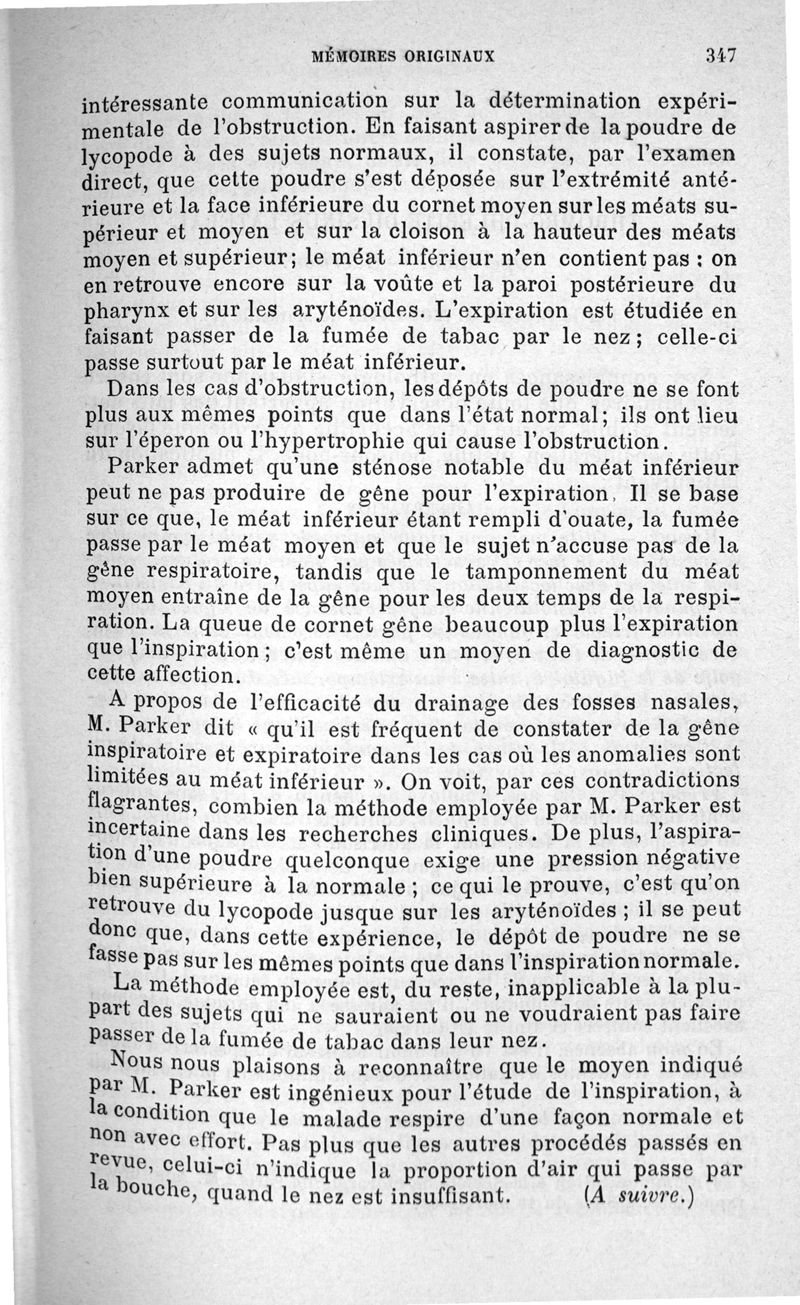 MÉMOIRES ORIGINAUX 347

intéressante communication sur la détermination expérimentale de l'obstruction. En faisant aspirer de la poudre de lycopode à des sujets normaux, il constate, par l'examen direct, que cette poudre s'est déposée sur l'extrémité antérieure et la face inférieure du cornet moyen sur les méats supérieur et moyen et sur la cloison à la hauteur des méats moyen et supérieur; le méat inférieur n'en contient pas : on en retrouve encore sur la voûte et la paroi postérieure du pharynx et sur les aryténoïdes. L'expiration est étudiée en faisant passer de la fumée de tabac par le nez; celle-ci passe surtout par le méat inférieur.

Dans les cas d'obstruction, les dépôts de poudre ne se font plus aux mêmes points que dans l'état normal; ils ont lieu sur l'éperon ou l'hypertrophie qui cause l'obstruction.

Parker admet qu'une sténose notable du méat inférieur peut ne pas produire de gêne pour l'expiration. Il se base sur ce que, le méat inférieur étant rempli d'ouate, la fumée passe par le méat moyen et que le sujet n'accuse pas de la gêne respiratoire, tandis que le tamponnement du méat moyen entraîne de la gêne pour les deux temps de la respiration. La queue de cornet gêne beaucoup plus l'expiration que l'inspiration; c'est même un moyen de diagnostic de cette affection.

A propos de l'efficacité du drainage des fosses nasales, M. Parker dit « qu'il est fréquent de constater de la gêne inspiratoire et expiratoire dans les cas où les anomalies sont limitées au méat inférieur ». On voit, par ces contradictions flagrantes, combien la méthode employée par M. Parker est incertaine dans les recherches cliniques. De plus, l'aspiration d'une poudre quelconque exige une pression négative bien supérieure à la normale ; ce qui le prouve, c'est qu'on retrouve du lycopode jusque sur les aryténoïdes ; il se peut donc que, dans cette expérience, le dépôt de poudre ne se fasse pas sur les mêmes points que dans l'inspiration normale.

La méthode employée est, du reste, inapplicable à la plupart des sujets qui ne sauraient ou ne voudraient pas faire passer de la fumée de tabac dans leur nez.

Nous nous plaisons à reconnaître que le moyen indiqué par M. Parker est ingénieux pour l'étude de l'inspiration, à la condition que le malade respire d'une façon normale et non avec effort. Pas plus que les autres procédés passés en revue, celui-ci n'indique la proportion d'air qui passe par la bouche, quand le nez est insuffisant. (A suivre.)